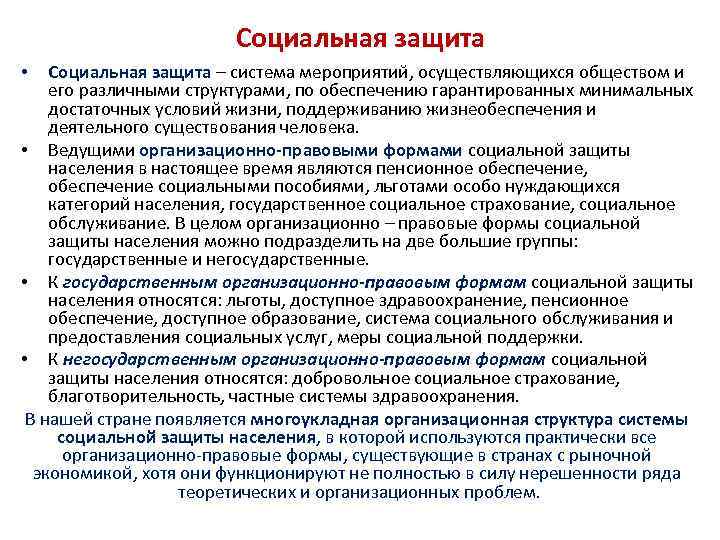 Социальная защита

• Социальная защита – система мероприятий, осуществляющихся обществом и его различными структурами, по обеспечению гарантированных минимальных достаточных условий жизни, поддерживанию жизнеобеспечения и деятельного существования человека.

• Ведущими организационно-правовыми формами социальной защиты населения в настоящее время являются пенсионное обеспечение, обеспечение социальными пособиями, льготами особо нуждающихся категорий населения, государственное социальное страхование, социальное обслуживание. В целом организационно – правовые формы социальной защиты населения можно подразделить на две большие группы: государственные и негосударственные.

• К государственным организационно-правовым формам социальной защиты населения относятся: льготы, доступное здравоохранение, пенсионное обеспечение, доступное образование, система социального обслуживания и предоставления социальных услуг, меры социальной поддержки.

• К негосударственным организационно-правовым формам социальной защиты населения относятся: добровольное социальное страхование, благотворительность, частные системы здравоохранения.

В нашей стране появляется многоукладная организационная структура системы социальной защиты населения, в которой используются практически все организационно-правовые формы, существующие в странах с рыночной экономикой, хотя они функционируют не полностью в силу нерешенности ряда теоретических и организационных проблем.